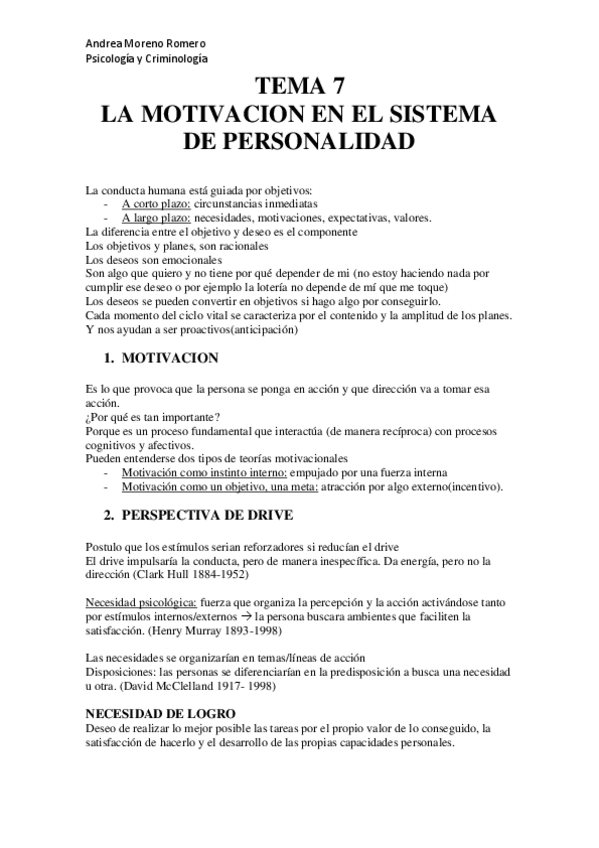 Andrea Moreno Romero
Psicología y Criminología

TEMA 7
LA MOTIVACION EN EL SISTEMA DE PERSONALIDAD

La conducta humana está guiada por objetivos:
- A corto plazo: circunstancias inmediatas
- A largo plazo: necesidades, motivaciones, expectativas, valores.
La diferencia entre el objetivo y deseo es el componente
Los objetivos y planes, son racionales
Los deseos son emocionales
Son algo que quiero y no tiene por qué depender de mi (no estoy haciendo nada por cumplir ese deseo o por ejemplo la lotería no depende de mí que me toque)
Los deseos se pueden convertir en objetivos si hago algo por conseguirlo.
Cada momento del ciclo vital se caracteriza por el contenido y la amplitud de los planes. Y nos ayudan a ser proactivos(anticipación)

1. MOTIVACION

Es lo que provoca que la persona se ponga en acción y que dirección va a tomar esa acción.
¿Por qué es tan importante?
Porque es un proceso fundamental que interactúa (de manera recíproca) con procesos cognitivos y afectivos.
Pueden entenderse dos tipos de teorías motivacionales
- Motivación como instinto interno: empujado por una fuerza interna
- Motivación como un objetivo, una meta: atracción por algo externo(incentivo).

2. PERSPECTIVA DE DRIVE

Postulo que los estímulos serian reforzadores si reducían el drive
El drive impulsaría la conducta, pero de manera inespecífica. Da energía, pero no la dirección (Clark Hull 1884-1952)

Necesidad psicológica: fuerza que organiza la percepción y la acción activándose tanto por estímulos internos/externos $\rightarrow$ la persona buscara ambientes que faciliten la satisfacción. (Henry Murray 1893-1998)

Las necesidades se organizarían en temas/líneas de acción
Disposiciones: las personas se diferenciarían en la predisposición a busca una necesidad u otra. (David McClelland 1917- 1998)

NECESIDAD DE LOGRO
Deseo de realizar lo mejor posible las tareas por el propio valor de lo conseguido, la satisfacción de hacerlo y el desarrollo de las propias capacidades personales.